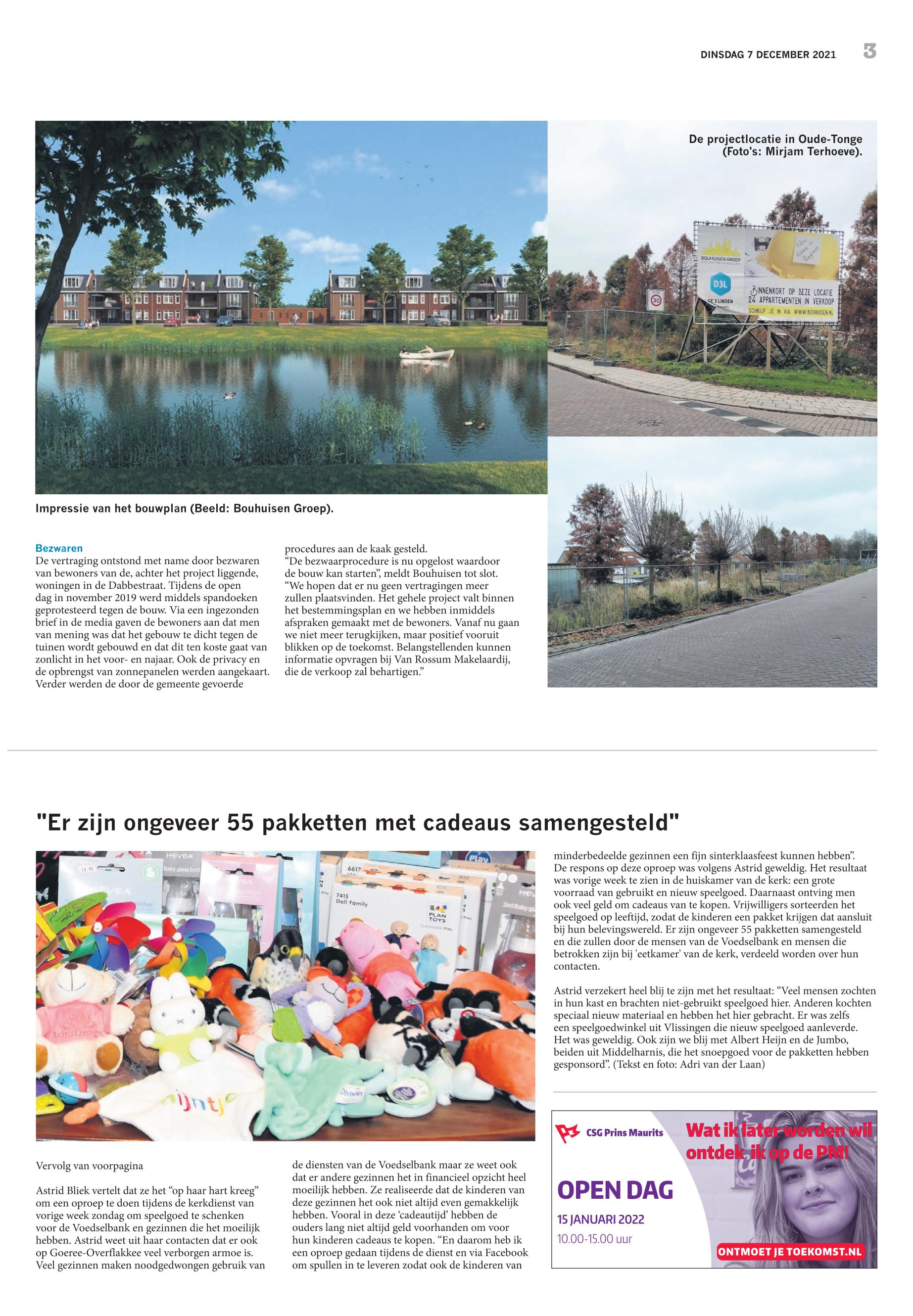 DINSDAG 7 DECEMBER 2021 3

De projectlocatie in Oude-Tonge (Foto's: Mirjam Terhoeve).

BOUHUISEN GROEP

D3L

DE 3 LINDEN

BINNENKORT OP DEZE LOCATIE 24 APPARTEMENTEN IN VERKOOP

SCHRIJF JE IN VIA: WWW.BOUHUISEN.NL

30

Impressie van het bouwplan (Beeld: Bouhuisen Groep).

Bezwaren
De vertraging ontstond met name door bezwaren van bewoners van de, achter het project liggende, woningen in de Dabbestraat. Tijdens de open dag in november 2019 werd middels spandoeken geprotesteerd tegen de bouw. Via een ingezonden brief in de media gaven de bewoners aan dat men van mening was dat het gebouw te dicht tegen de tuinen wordt gebouwd en dat dit ten koste gaat van zonlicht in het voor- en najaar. Ook de privacy en de opbrengst van zonnepanelen werden aangekaart. Verder werden de door de gemeente gevoerde procedures aan de kaak gesteld.
“De bezwaarprocedure is nu opgelost waardoor de bouw kan starten”, meldt Bouhuisen tot slot. “We hopen dat er nu geen vertragingen meer zullen plaatsvinden. Het gehele project valt binnen het bestemmingsplan en we hebben inmiddels afspraken gemaakt met de bewoners. Vanaf nu gaan we niet meer terugkijken, maar positief vooruit blikken op de toekomst. Belangstellenden kunnen informatie opvragen bij Van Rossum Makelaardij, die de verkoop zal behartigen.”

"Er zijn ongeveer 55 pakketten met cadeaus samengesteld"

HEVEA

7415 Doll Family

PLAN TOYS

Play

nijntje

Vervolg van voorpagina

Astrid Bliek vertelt dat ze het “op haar hart kreeg” om een oproep te doen tijdens de kerkdienst van vorige week zondag om speelgoed te schenken voor de Voedselbank en gezinnen die het moeilijk hebben. Astrid weet uit haar contacten dat er ook op Goeree-Overflakkee veel verborgen armoe is. Veel gezinnen maken noodgedwongen gebruik van de diensten van de Voedselbank maar ze weet ook dat er andere gezinnen het in financieel opzicht heel moeilijk hebben. Ze realiseerde dat de kinderen van deze gezinnen het ook niet altijd even gemakkelijk hebben. Vooral in deze ‘cadeautijd’ hebben de ouders lang niet altijd geld voorhanden om voor hun kinderen cadeaus te kopen. “En daarom heb ik een oproep gedaan tijdens de dienst en via Facebook om spullen in te leveren zodat ook de kinderen van minderbedeelde gezinnen een fijn sinterklaasfeest kunnen hebben”.
De respons op deze oproep was volgens Astrid geweldig. Het resultaat was vorige week te zien in de huiskamer van de kerk: een grote voorraad van gebruikt en nieuw speelgoed. Daarnaast ontving men ook veel geld om cadeaus van te kopen. Vrijwilligers sorteerden het speelgoed op leeftijd, zodat de kinderen een pakket krijgen dat aansluit bij hun belevingswereld. Er zijn ongeveer 55 pakketten samengesteld en die zullen door de mensen van de Voedselbank en mensen die betrokken zijn bij 'eetkamer' van de kerk, verdeeld worden over hun contacten.

Astrid verzekert heel blij te zijn met het resultaat: “Veel mensen zochten in hun kast en brachten niet-gebruikt speelgoed hier. Anderen kochten speciaal nieuw materiaal en hebben het hier gebracht. Er was zelfs een speelgoedwinkel uit Vlissingen die nieuw speelgoed aanleverde. Het was geweldig. Ook zijn we blij met Albert Heijn en de Jumbo, beiden uit Middelharnis, die het snoepgoed voor de pakketten hebben gesponsord”. (Tekst en foto: Adri van der Laan)

CSG Prins Maurits

Wat ik later worden wil ontdek ik op de PM!

OPEN DAG

15 JANUARI 2022

10.00-15.00 uur

ONTMOET JE TOEKOMST.NL